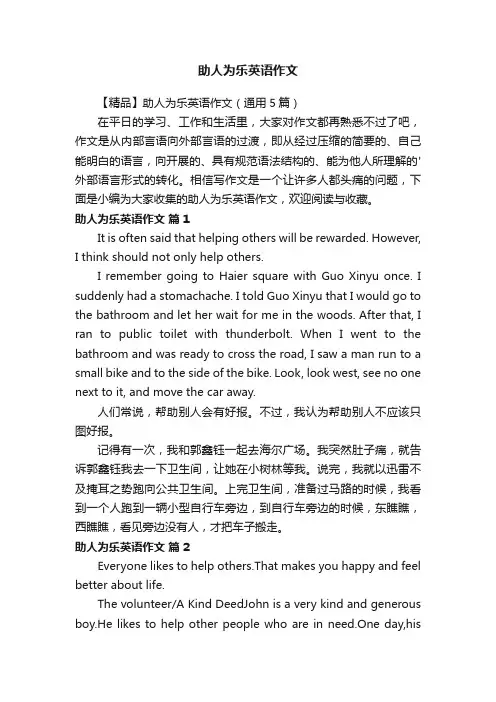 助人为乐英语作文

【精品】助人为乐英语作文（通用5篇）

在平日的学习、工作和生活里，大家对作文都再熟悉不过了吧，作文是从内部言语向外部言语的过渡，即从经过压缩的简要的、自己能明白的语言，向开展的、具有规范语法结构的、能为他人所理解的'外部语言形式的转化。相信写作文是一个让许多人都头痛的问题，下面是小编为大家收集的助人为乐英语作文，欢迎阅读与收藏。

助人为乐英语作文 篇1

It is often said that helping others will be rewarded. However, I think should not only help others.

I remember going to Haier square with Guo Xinyu once. I suddenly had a stomachache. I told Guo Xinyu that I would go to the bathroom and let her wait for me in the woods. After that, I ran to public toilet with thunderbolt. When I went to the bathroom and was ready to cross the road, I saw a man run to a small bike and to the side of the bike. Look, look west, see no one next to it, and move the car away.

人们常说，帮助别人会有好报。不过，我认为帮助别人不应该只图好报。

记得有一次，我和郭鑫钰一起去海尔广场。我突然肚子痛，就告诉郭鑫钰我去一下卫生间，让她在小树林等我。说完，我就以迅雷不及掩耳之势跑向公共卫生间。上完卫生间，准备过马路的时候，我看到一个人跑到一辆小型自行车旁边，到自行车旁边的时候，东瞧瞧，西瞧瞧，看见旁边没有人，才把车子搬走。

助人为乐英语作文 篇2

Everyone likes to help others.That makes you happy and feel better about life.

The volunteer/A Kind DeedJohn is a very kind and generous boy.He likes to help other people who are in need.One day,his